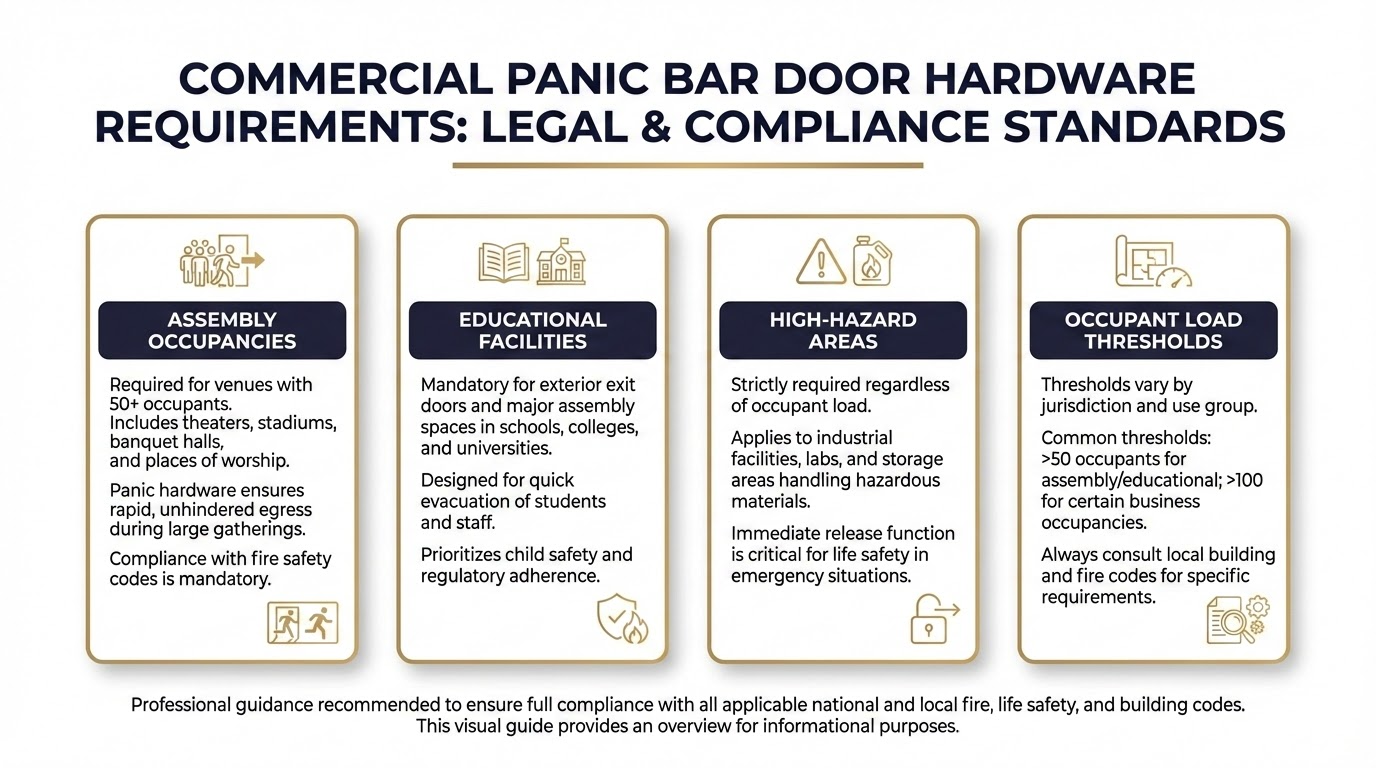 COMMERCIAL PANIC BAR DOOR HARDWARE REQUIREMENTS: LEGAL & COMPLIANCE STANDARDS

ASSEMBLY OCCUPANCIES

Required for venues with 50+ occupants. Includes theaters, stadiums, banquet halls, and places of worship.

Panic hardware ensures rapid, unhindered egress during large gatherings.

Compliance with fire safety codes is mandatory.

EDUCATIONAL FACILITIES

Mandatory for exterior exit doors and major assembly spaces in schools, colleges, and universities.

Designed for quick evacuation of students and staff.

Prioritizes child safety and regulatory adherence.

HIGH-HAZARD AREAS

Strictly required regardless of occupant load.

Applies to industrial facilities, labs, and storage areas handling hazardous materials.

Immediate release function is critical for life safety in emergency situations.

OCCUPANT LOAD THRESHOLDS

Thresholds vary by jurisdiction and use group.

Common thresholds: >50 occupants for assembly/educational; >100 for certain business occupancies.

Always consult local building and fire codes for specific requirements.

Professional guidance recommended to ensure full compliance with all applicable national and local fire, life safety, and building codes. This visual guide provides an overview for informational purposes.